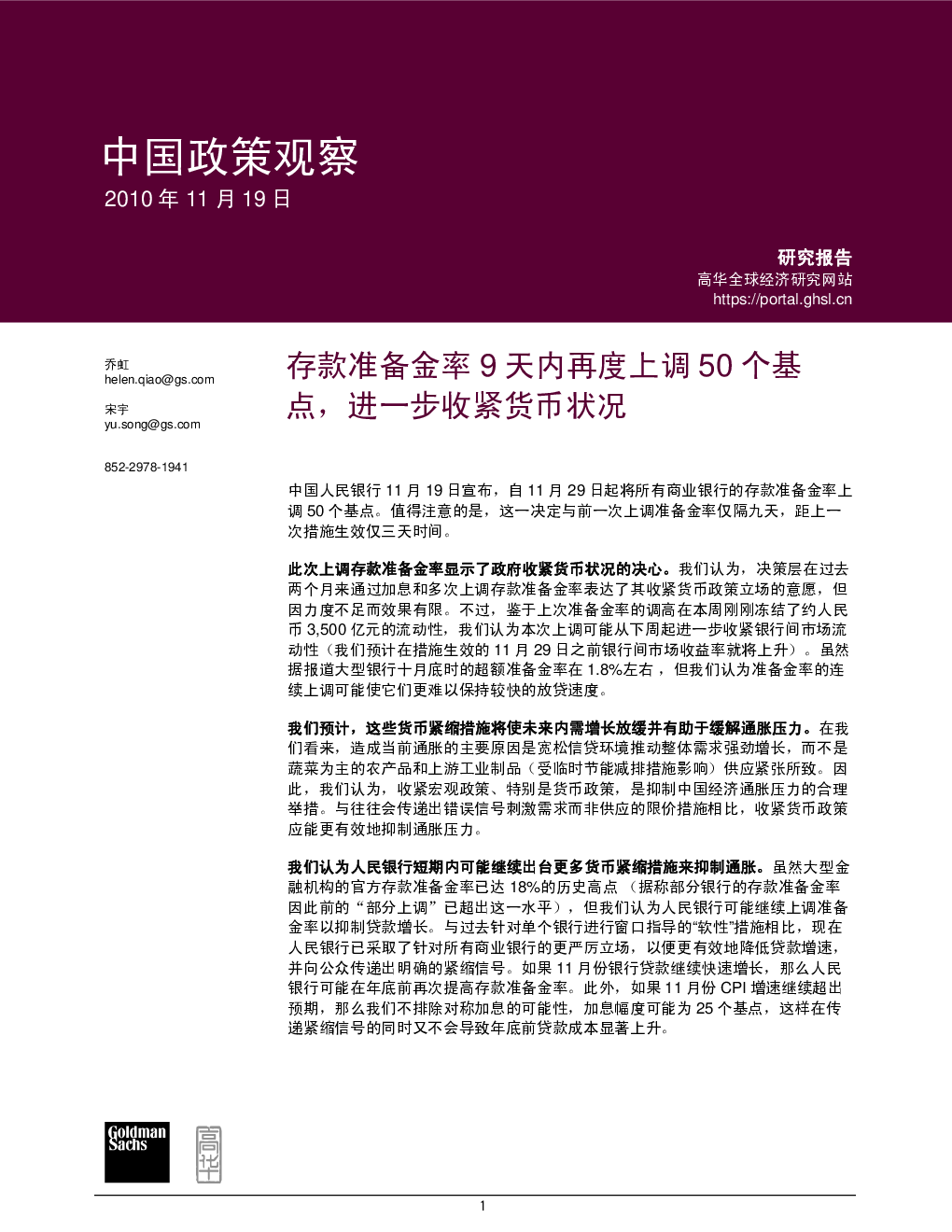 中国政策观察
2010 年 11 月 19 日

研究报告
高华全球经济研究网站
https://portal.ghsl.cn

乔虹
helen.qiao@gs.com

宋宇
yu.song@gs.com

852-2978-1941

存款准备金率 9 天内再度上调 50 个基点，进一步收紧货币状况

中国人民银行 11 月 19 日宣布，自 11 月 29 日起将所有商业银行的存款准备金率上调 50 个基点。值得注意的是，这一决定与前一次上调准备金率仅隔九天，距上一次措施生效仅三天时间。

此次上调存款准备金率显示了政府收紧货币状况的决心。我们认为，决策层在过去两个月来通过加息和多次上调存款准备金率表达了其收紧货币政策立场的意愿，但因力度不足而效果有限。不过，鉴于上次准备金率的调高在本周刚刚冻结了约人民币 3,500 亿元的流动性，我们认为本次上调可能从下周起进一步收紧银行间市场流动性（我们预计在措施生效的 11 月 29 日之前银行间市场收益率就将上升）。虽然据报道大型银行十月底时的超额准备金率在 1.8%左右，但我们认为准备金率的连续上调可能使它们更难以保持较快的放贷速度。

我们预计，这些货币紧缩措施将使未来内需增长放缓并有助于缓解通胀压力。在我们看来，造成当前通胀的主要原因是宽松信贷环境推动整体需求强劲增长，而不是蔬菜为主的农产品和上游工业制品（受临时节能减排措施影响）供应紧张所致。因此，我们认为，收紧宏观政策、特别是货币政策，是抑制中国经济通胀压力的合理举措。与往往会传递出错误信号刺激需求而非供应的限价措施相比，收紧货币政策应能更有效地抑制通胀压力。

我们认为人民银行短期内可能继续出台更多货币紧缩措施来抑制通胀。虽然大型金融机构的官方存款准备金率已达 18%的历史高点（据称部分银行的存款准备金率因此前的“部分上调”已超出这一水平），但我们认为人民银行可能继续上调准备金率以抑制贷款增长。与过去针对单个银行进行窗口指导的“软性”措施相比，现在人民银行已采取了针对所有商业银行的更严厉立场，以便更有效地降低贷款增速，并向公众传递出明确的紧缩信号。如果 11 月份银行贷款继续快速增长，那么人民银行可能在年底前再次提高存款准备金率。此外，如果 11 月份 CPI 增速继续超出预期，那么我们不排除对称加息的可能性，加息幅度可能为 25 个基点，这样在传递紧缩信号的同时又不会导致年底前贷款成本显著上升。

Goldman Sachs

高华

1